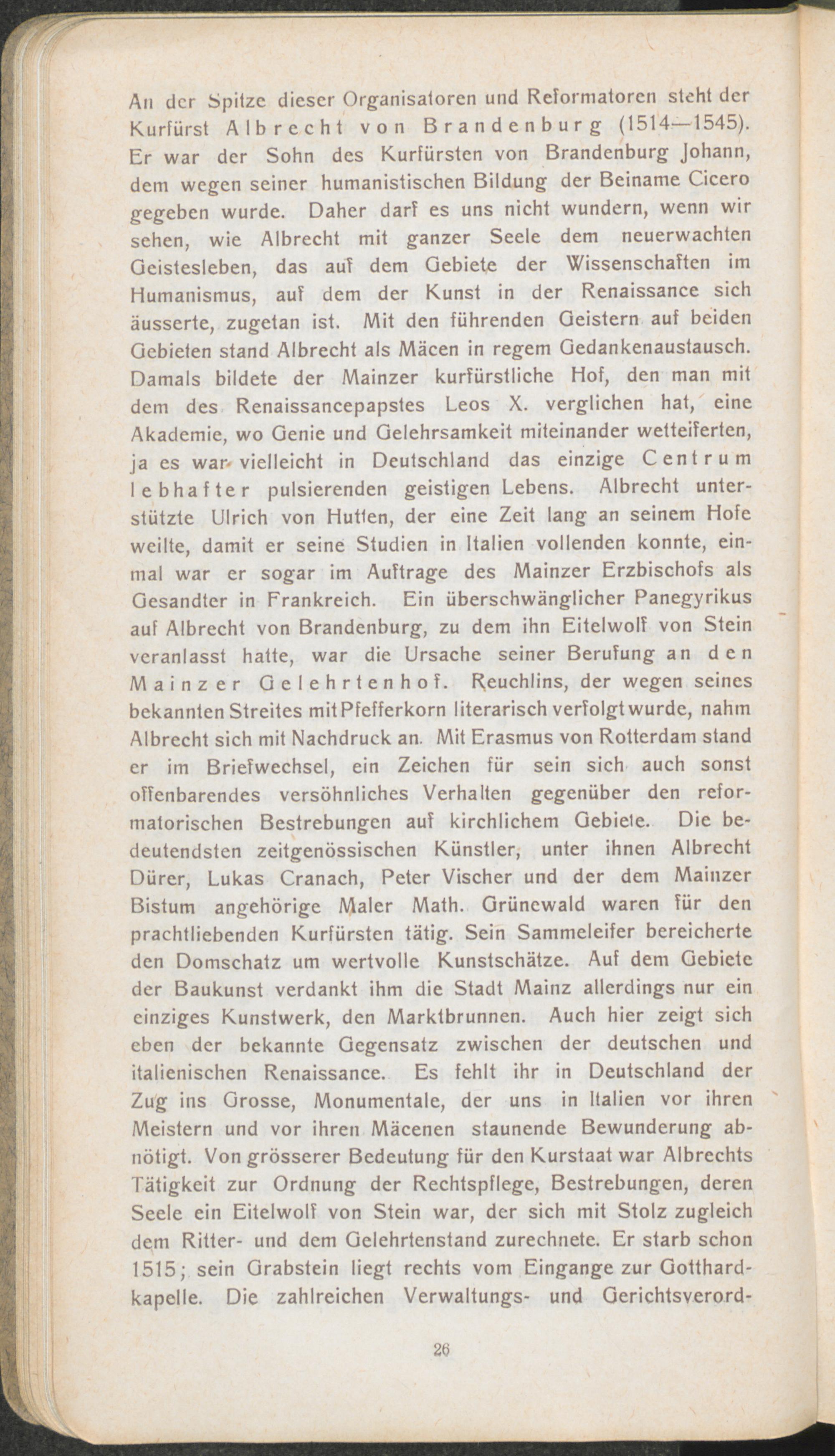 An der Spitze dieser Organisatoren und Reformatoren steht der Kurfürst Albrecht von Brandenburg (1514—1545). Er war der Sohn des Kurfürsten von Brandenburg Johann, dem wegen seiner humanistischen Bildung der Beiname Cicero gegeben wurde. Daher darf es uns nicht wundern, wenn wir sehen, wie Albrecht mit ganzer Seele dem neuerwachten Geistesleben, das auf dem Gebiete der Wissenschaften im Humanismus, auf dem der Kunst in der Renaissance sich äusserte, zugetan ist. Mit den führenden Geistern auf beiden Gebieten stand Albrecht als Mäcen in regem Gedankenaustausch. Damals bildete der Mainzer kurfürstliche Hof, den man mit dem des Renaissancepapstes Leos X. verglichen hat, eine Akademie, wo Genie und Gelehrsamkeit miteinander wetteiferten, ja es war vielleicht in Deutschland das einzige Centrum lebhafter pulsierenden geistigen Lebens. Albrecht unterstützte Ulrich von Hutten, der eine Zeit lang an seinem Hofe weilte, damit er seine Studien in Italien vollenden konnte, einmal war er sogar im Auftrage des Mainzer Erzbischofs als Gesandter in Frankreich. Ein überschwänglicher Panegyrikus auf Albrecht von Brandenburg, zu dem ihn Eitelwolf von Stein veranlasst hatte, war die Ursache seiner Berufung an den Mainzer Gelehrtenhof. Reuchlins, der wegen seines bekannten Streites mit Pfefferkorn literarisch verfolgt wurde, nahm Albrecht sich mit Nachdruck an. Mit Erasmus von Rotterdam stand er im Briefwechsel, ein Zeichen für sein sich auch sonst offenbarendes versöhnliches Verhalten gegenüber den reformatorischen Bestrebungen auf kirchlichem Gebiete. Die bedeutendsten zeitgenössischen Künstler, unter ihnen Albrecht Dürer, Lukas Cranach, Peter Vischer und der dem Mainzer Bistum angehörige Maler Math. Grünewald waren für den prachtliebenden Kurfürsten tätig. Sein Sammeleifer bereicherte den Domschatz um wertvolle Kunstschätze. Auf dem Gebiete der Baukunst verdankt ihm die Stadt Mainz allerdings nur ein einziges Kunstwerk, den Marktbrunnen. Auch hier zeigt sich eben der bekannte Gegensatz zwischen der deutschen und italienischen Renaissance. Es fehlt ihr in Deutschland der Zug ins Grosse, Monumentale, der uns in Italien vor ihren Meistern und vor ihren Mäcenen staunende Bewunderung abnötigt. Von grösserer Bedeutung für den Kurstaat war Albrechts Tätigkeit zur Ordnung der Rechtspflege, Bestrebungen, deren Seele ein Eitelwolf von Stein war, der sich mit Stolz zugleich dem Ritter- und dem Gelehrtenstand zurechnete. Er starb schon 1515; sein Grabstein liegt rechts vom Eingange zur Gotthardkapelle. Die zahlreichen Verwaltungs- und Gerichtsverord-

26